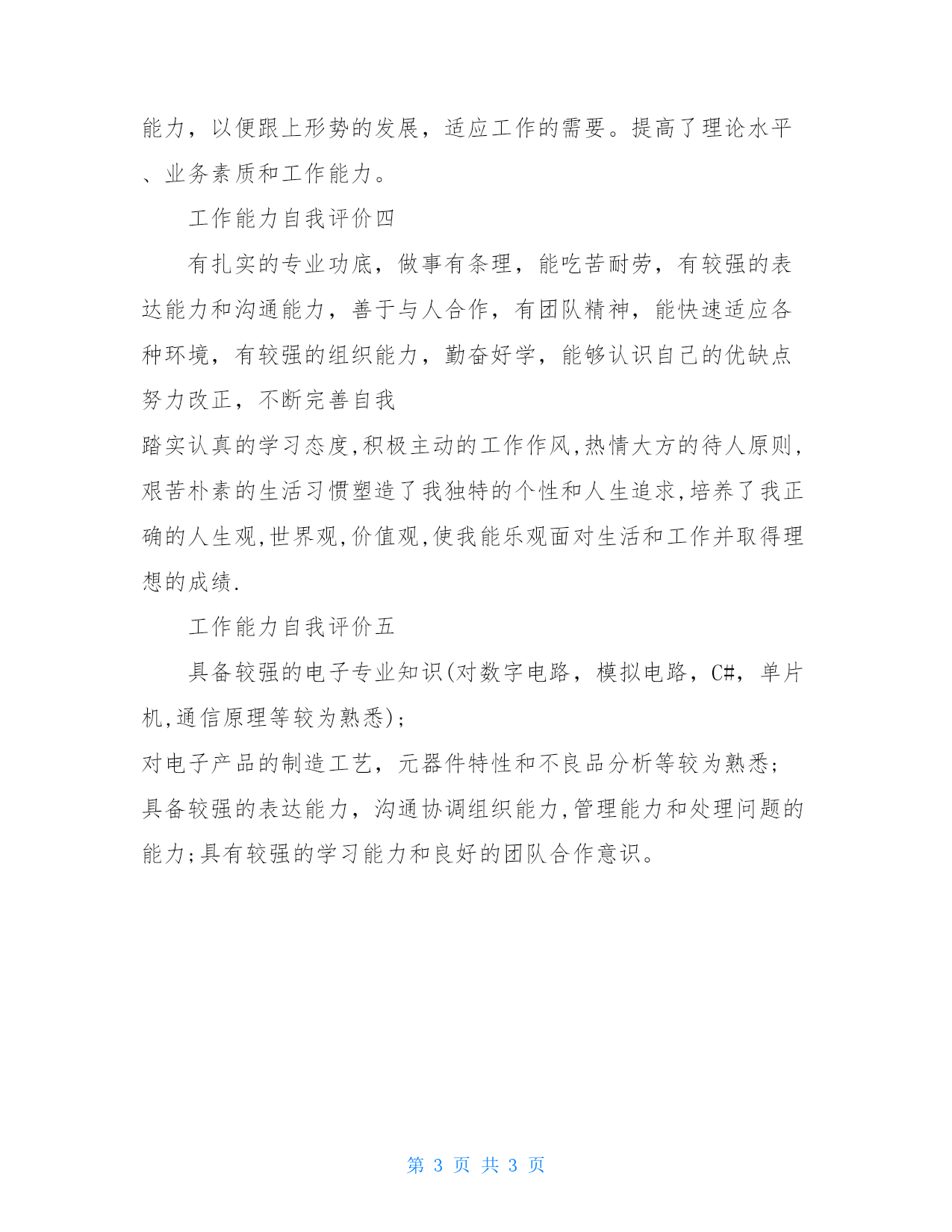 能力，以便跟上形势的发展，适应工作的需要。提高了理论水平、业务素质和工作能力。

工作能力自我评价四

有扎实的专业功底，做事有条理，能吃苦耐劳，有较强的表达能力和沟通能力，善于与人合作，有团队精神，能快速适应各种环境，有较强的组织能力，勤奋好学，能够认识自己的优缺点努力改正，不断完善自我

踏实认真的学习态度,积极主动的工作作风,热情大方的待人原则,艰苦朴素的生活习惯塑造了我独特的个性和人生追求,培养了我正确的人生观,世界观,价值观,使我能乐观面对生活和工作并取得理想的成绩.

工作能力自我评价五

具备较强的电子专业知识(对数字电路，模拟电路，C#，单片机,通信原理等较为熟悉);

对电子产品的制造工艺，元器件特性和不良品分析等较为熟悉;

具备较强的表达能力，沟通协调组织能力,管理能力和处理问题的能力;具有较强的学习能力和良好的团队合作意识。

第 3 页 共 3 页